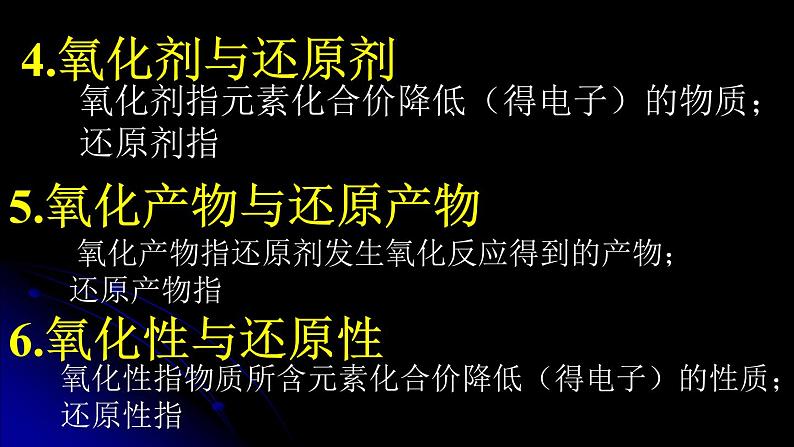 4.氧化剂与还原剂

氧化剂指元素化合价降低（得电子）的物质；
还原剂指

5.氧化产物与还原产物

氧化产物指还原剂发生氧化反应得到的产物；
还原产物指

6.氧化性与还原性

氧化性指物质所含元素化合价降低（得电子）的性质；
还原性指